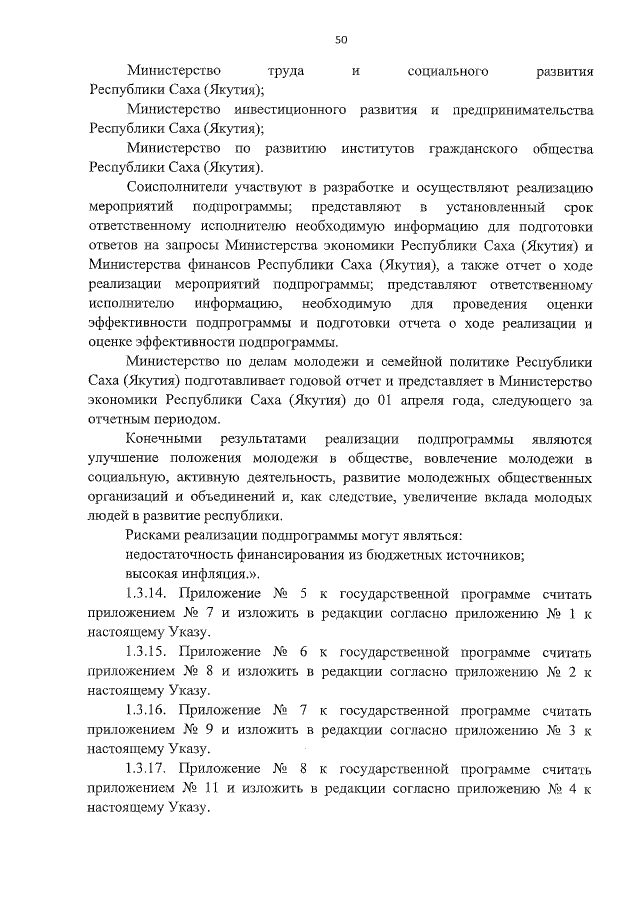 50

Министерство труда и социального развития Республики Саха (Якутия);

Министерство инвестиционного развития и предпринимательства Республики Саха (Якутия);

Министерство по развитию институтов гражданского общества Республики Саха (Якутия).

Соисполнители участвуют в разработке и осуществляют реализацию мероприятий подпрограммы; представляют в установленный срок ответственному исполнителю необходимую информацию для подготовки ответов на запросы Министерства экономики Республики Саха (Якутия) и Министерства финансов Республики Саха (Якутия), а также отчет о ходе реализации мероприятий подпрограммы; представляют ответственному исполнителю информацию, необходимую для проведения оценки эффективности подпрограммы и подготовки отчета о ходе реализации и оценке эффективности подпрограммы.

Министерство по делам молодежи и семейной политике Республики Саха (Якутия) подготавливает годовой отчет и представляет в Министерство экономики Республики Саха (Якутия) до 01 апреля года, следующего за отчетным периодом.

Конечными результатами реализации подпрограммы являются улучшение положения молодежи в обществе, вовлечение молодежи в социальную, активную деятельность, развитие молодежных общественных организаций и объединений и, как следствие, увеличение вклада молодых людей в развитие республики.

Рисками реализации подпрограммы могут являться:

недостаточность финансирования из бюджетных источников;

высокая инфляция.».

1.3.14. Приложение № 5 к государственной программе считать приложением № 7 и изложить в редакции согласно приложению № 1 к настоящему Указу.

1.3.15. Приложение № 6 к государственной программе считать приложением № 8 и изложить в редакции согласно приложению № 2 к настоящему Указу.

1.3.16. Приложение № 7 к государственной программе считать приложением № 9 и изложить в редакции согласно приложению № 3 к настоящему Указу.

1.3.17. Приложение № 8 к государственной программе считать приложением № 11 и изложить в редакции согласно приложению № 4 к настоящему Указу.